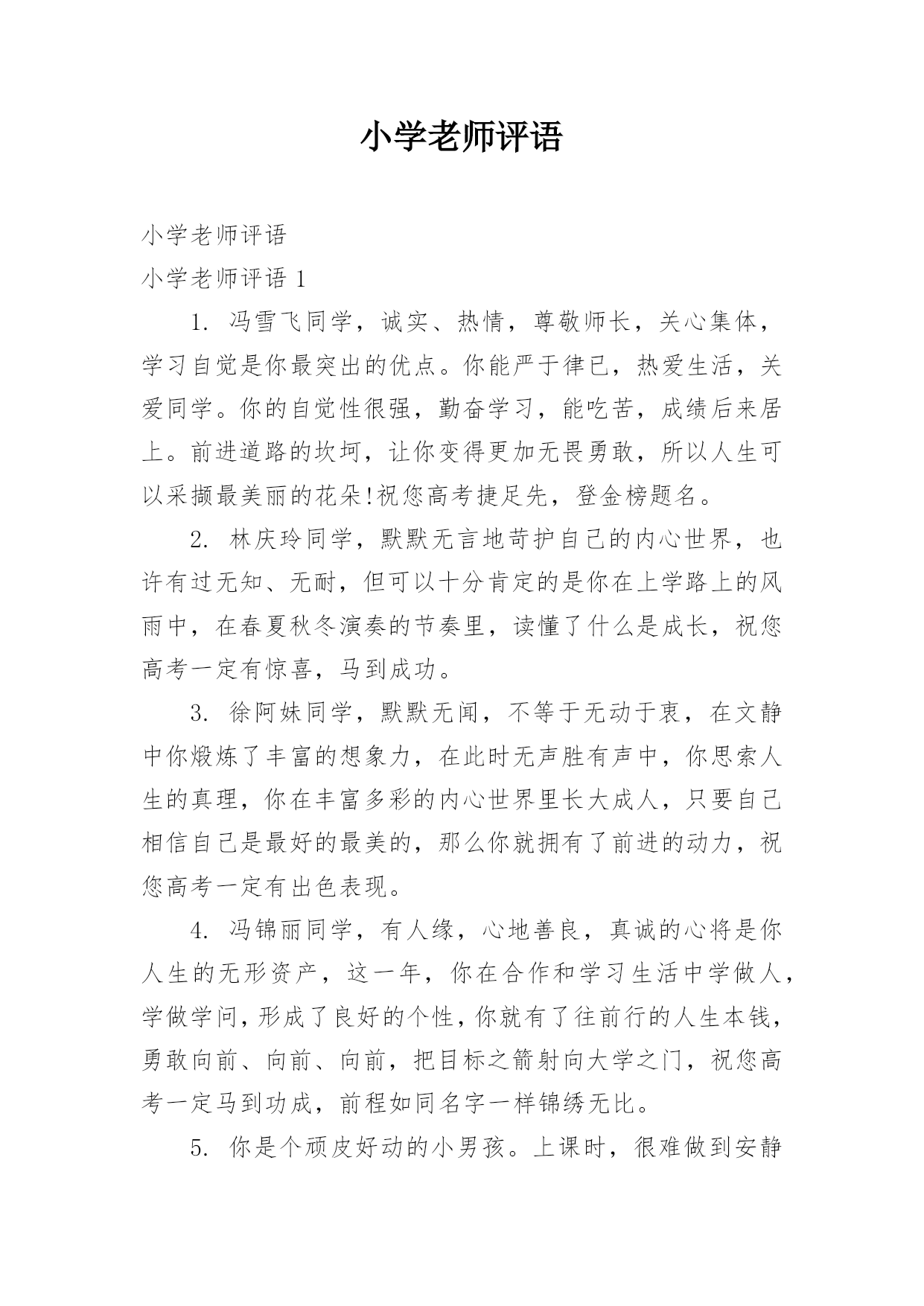 小学老师评语

小学老师评语

小学老师评语 1

1. 冯雪飞同学，诚实、热情，尊敬师长，关心集体，学习自觉是你最突出的优点。你能严于律已，热爱生活，关爱同学。你的自觉性很强，勤奋学习，能吃苦，成绩后来居上。前进道路的坎坷，让你变得更加无畏勇敢，所以人生可以采撷最美丽的花朵!祝您高考捷足先，登金榜题名。

2. 林庆玲同学，默默无言地苛护自己的内心世界，也许有过无知、无耐，但可以十分肯定的是你在上学路上的风雨中，在春夏秋冬演奏的节奏里，读懂了什么是成长，祝您高考一定有惊喜，马到成功。

3. 徐阿妹同学，默默无闻，不等于无动于衷，在文静中你煅炼了丰富的想象力，在此时无声胜有声中，你思索人生的真理，你在丰富多彩的内心世界里长大成人，只要自己相信自己是最好的最美的，那么你就拥有了前进的动力，祝您高考一定有出色表现。

4. 冯锦丽同学，有人缘，心地善良，真诚的心将是你人生的无形资产，这一年，你在合作和学习生活中学做人，学做学问，形成了良好的个性，你就有了往前行的人生本钱，勇敢向前、向前、向前，把目标之箭射向大学之门，祝您高考一定马到功成，前程如同名字一样锦绣无比。

5. 你是个顽皮好动的小男孩。上课时，很难做到安静